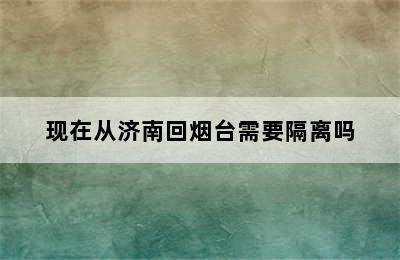 现在从济南回烟台需要隔离吗